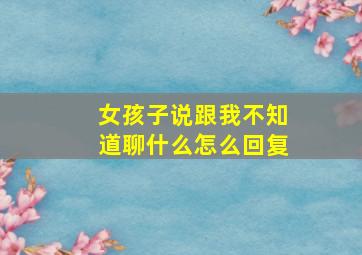 女孩子说跟我不知道聊什么怎么回复